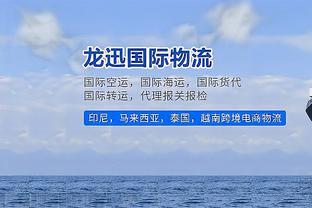 龙迅国际物流

国际空运，国际海运，国际货代
国际转运，代理报关报检

印尼，马来西亚，泰国，越南跨境电商物流